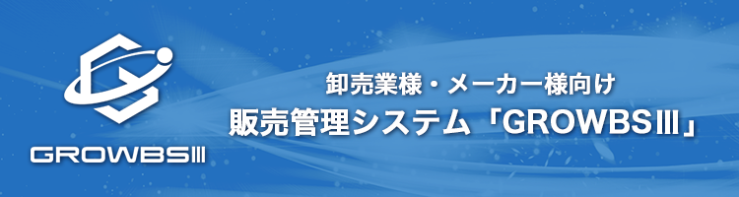 GROWBSⅢ

卸売業様・メーカー様向け
販売管理システム「GROWBSⅢ」